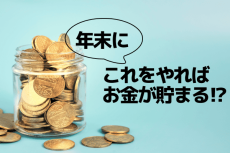 年末に

これをやれば
お金が貯まる⁉